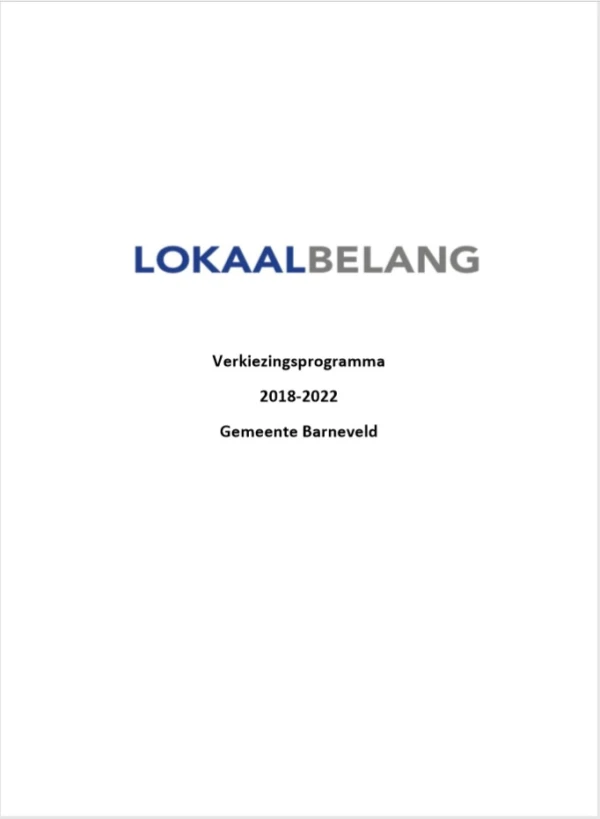 LOKAALBELANG

Verkiezingsprogramma

2018-2022

Gemeente Barneveld